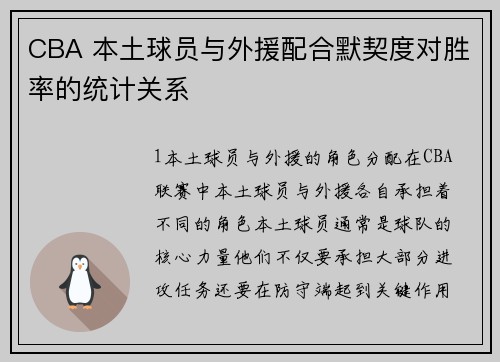 CBA 本土球员与外援配合默契度对胜率的统计关系

1本土球员与外援的角色分配在CBA联赛中本土球员与外援各自承担着不同的角色本土球员通常是球队的核心力量他们不仅要承担大部分进攻任务还要在防守端起到关键作用